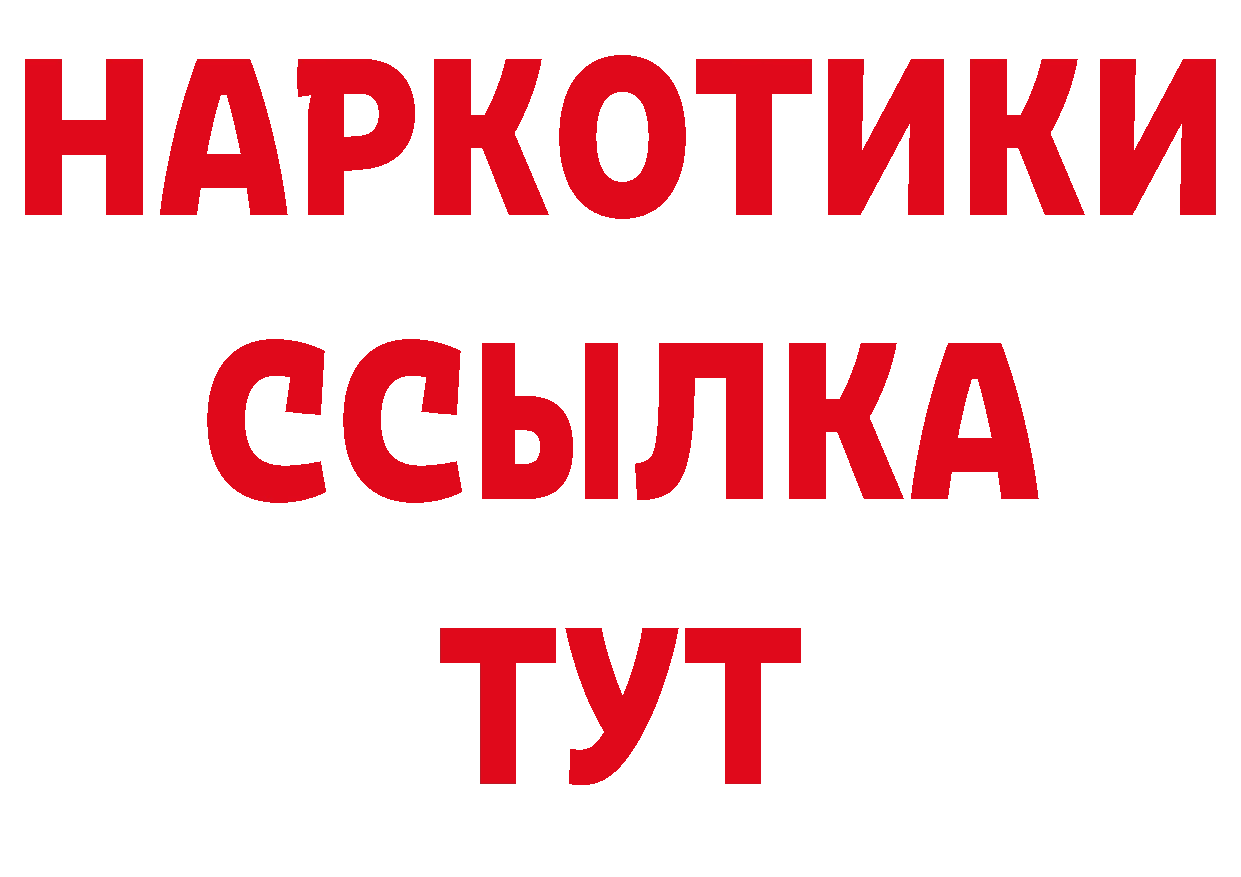 НАРКОТИКИ ССЫЛКА ТУТ